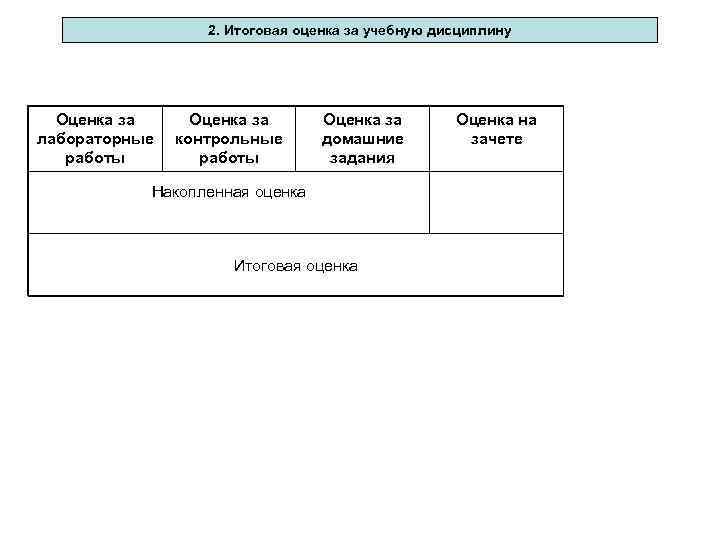 2. Итоговая оценка за учебную дисциплину

| Оценка за лабораторные работы | Оценка за контрольные работы | Оценка за домашние задания | Оценка на зачете |
|---|---|---|---|
| Накопленная оценка | | | |
| Итоговая оценка | | | |